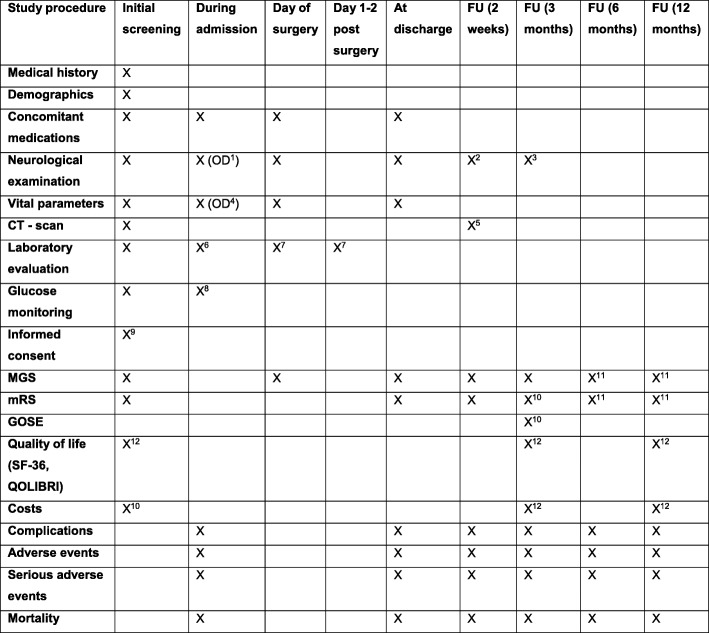 | Study procedure | Initial screening | During admission | Day of surgery | Day 1-2 post surgery | At discharge | FU (2 weeks) | FU (3 months) | FU (6 months) | FU (12 months) |
|---|---|---|---|---|---|---|---|---|---|
| Medical history | X | | | | | | | | |
| Demographics | X | | | | | | | | |
| Concomitant medications | X | X | X | | X | | | | |
| Neurological examination | X | X (OD$^1$) | X | | X | X$^2$ | X$^3$ | | |
| Vital parameters | X | X (OD$^4$) | X | | X | | | | |
| CT - scan | X | | | | | X$^5$ | | | |
| Laboratory evaluation | X | X$^6$ | X$^7$ | X$^7$ | | | | | |
| Glucose monitoring | X | X$^8$ | | | | | | | |
| Informed consent | X$^9$ | | | | | | | | |
| MGS | X | | X | | X | X | X | X$^{11}$ | X$^{11}$ |
| mRS | X | | | | X | X | X$^{10}$ | X$^{11}$ | X$^{11}$ |
| GOSE | | | | | | | X$^{10}$ | | |
| Quality of life (SF-36, QOLIBRI) | X$^{12}$ | | | | | | X$^{12}$ | | X$^{12}$ |
| Costs | X$^{10}$ | | | | | | X$^{12}$ | | X$^{12}$ |
| Complications | | X | | | X | X | X | X | X |
| Adverse events | | X | | | X | X | X | X | X |
| Serious adverse events | | X | | | X | X | X | X | X |
| Mortality | | X | | | X | X | X | X | X |